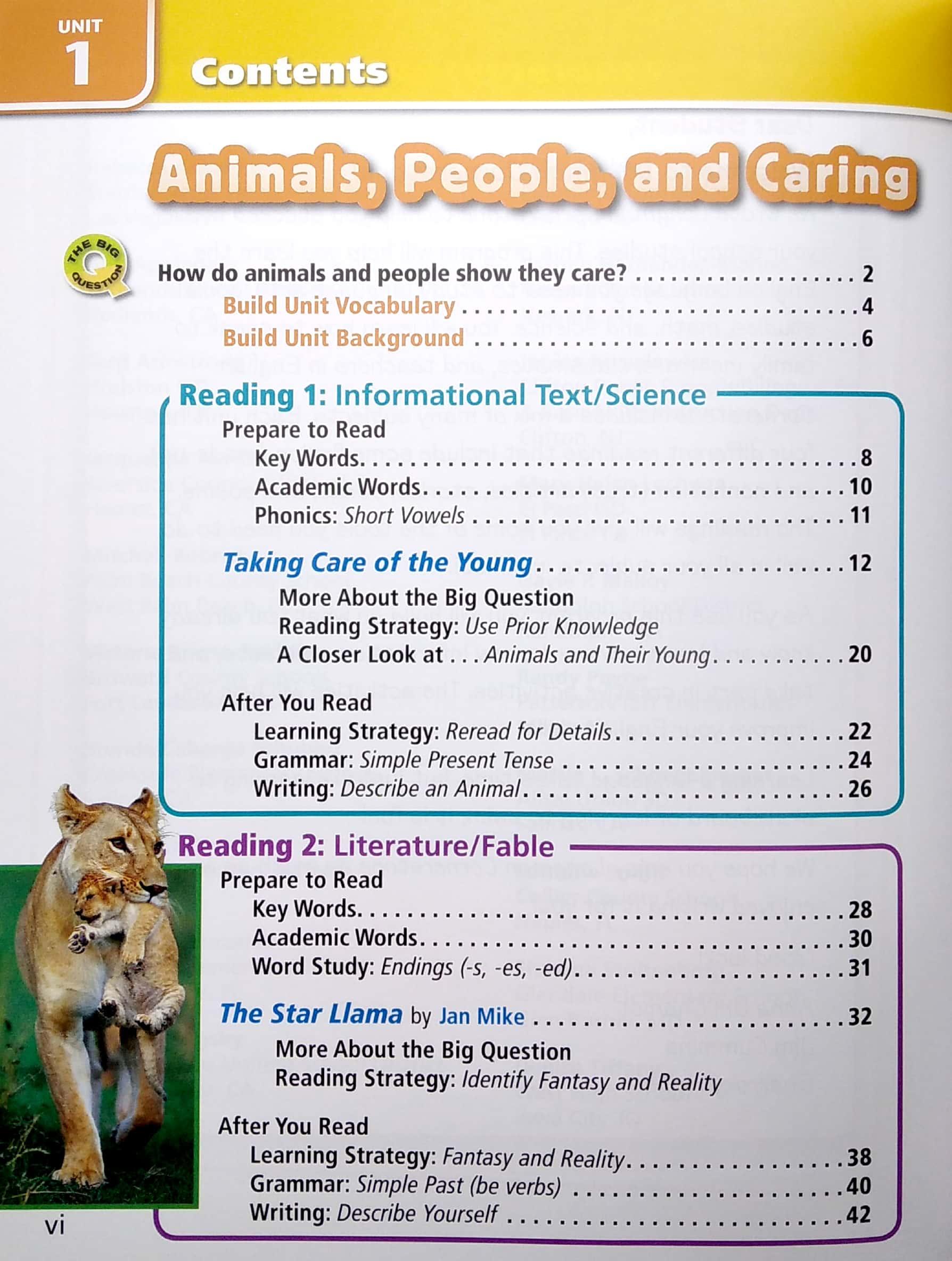 UNIT
1

Contents

Animals, People, and Caring

THE BIG QUESTION

How do animals and people show they care? 2
Build Unit Vocabulary 4
Build Unit Background 6

Reading 1: Informational Text/Science

Prepare to Read
Key Words 8
Academic Words 10
Phonics: Short Vowels 11

Taking Care of the Young 12
More About the Big Question
Reading Strategy: Use Prior Knowledge
A Closer Look at . . . Animals and Their Young 20

After You Read
Learning Strategy: Reread for Details 22
Grammar: Simple Present Tense 24
Writing: Describe an Animal 26

Reading 2: Literature/Fable

Prepare to Read
Key Words 28
Academic Words 30
Word Study: Endings (-s, -es, -ed) 31

The Star Llama by Jan Mike 32
More About the Big Question
Reading Strategy: Identify Fantasy and Reality

After You Read
Learning Strategy: Fantasy and Reality 38
Grammar: Simple Past (be verbs) 40
Writing: Describe Yourself 42

vi